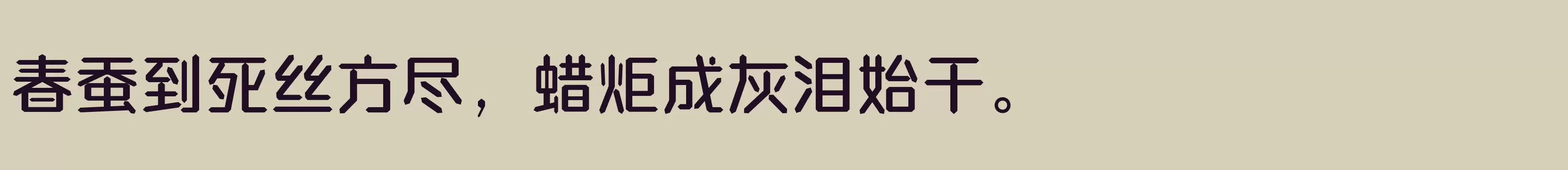 春蚕到死丝方尽，蜡炬成灰泪始干。